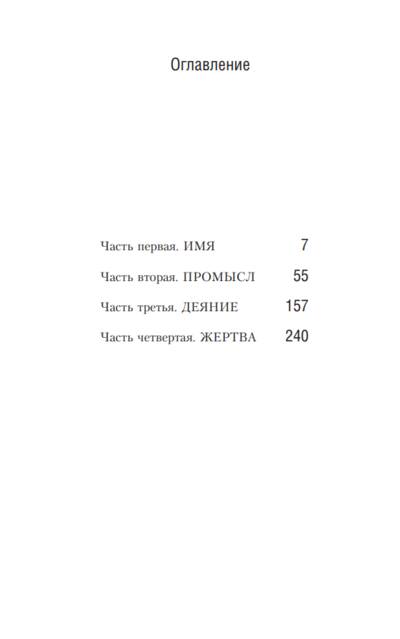 Оглавление

Часть первая. ИМЯ 7

Часть вторая. ПРОМЫСЛ 55

Часть третья. ДЕЯНИЕ 157

Часть четвертая. ЖЕРТВА 240